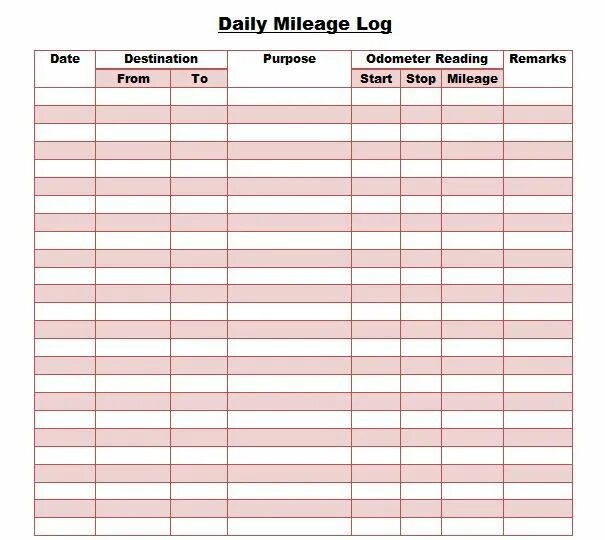 Daily Mileage Log

| Date | Destination | | Purpose | Odometer Reading | | | Remarks |
|---|---|---|---|---|---|---|---|
| | From | To | | Start | Stop | Mileage | |
| | | | | | | | |
| | | | | | | | |
| | | | | | | | |
| | | | | | | | |
| | | | | | | | |
| | | | | | | | |
| | | | | | | | |
| | | | | | | | |
| | | | | | | | |
| | | | | | | | |
| | | | | | | | |
| | | | | | | | |
| | | | | | | | |
| | | | | | | | |
| | | | | | | | |
| | | | | | | | |
| | | | | | | | |
| | | | | | | | |
| | | | | | | | |
| | | | | | | | |
| | | | | | | | |
| | | | | | | | |
| | | | | | | | |
| | | | | | | | |
| | | | | | | | |